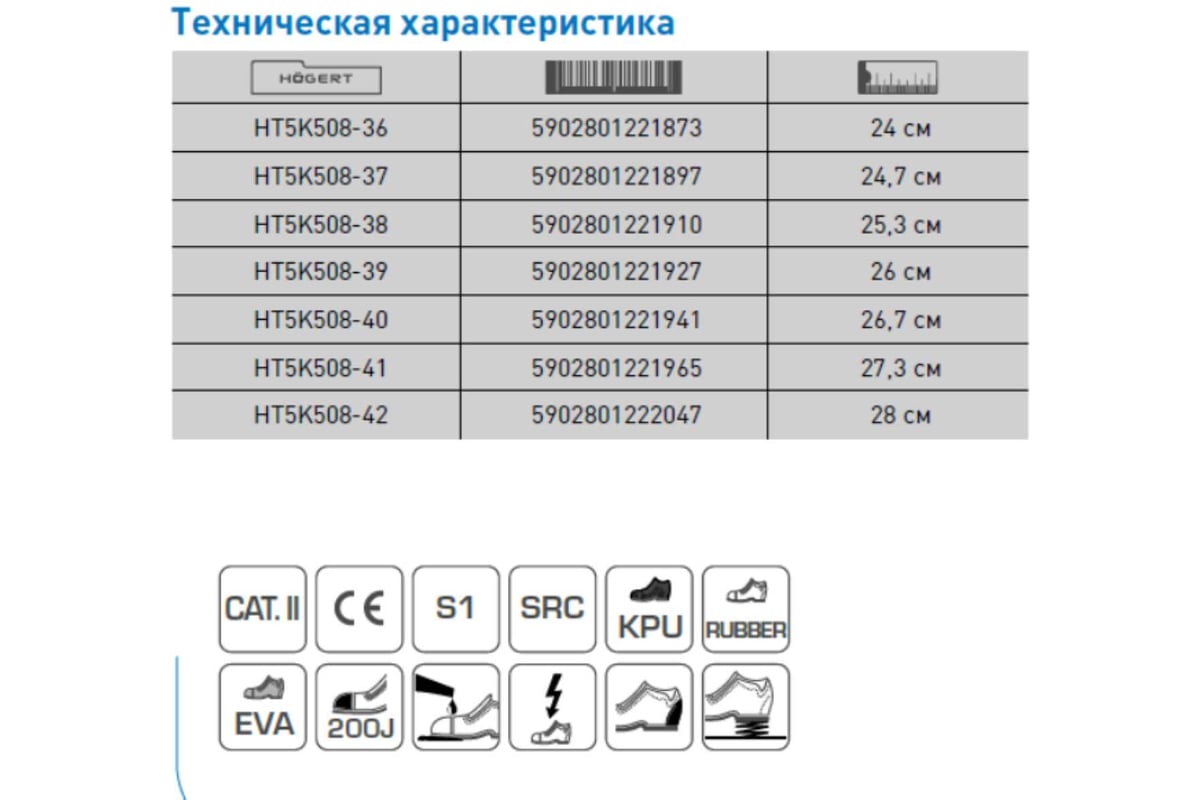 Техническая характеристика

| HÖGERT | | |
|---|---|---|
| HT5K508-36 | 5902801221873 | 24 см |
| HT5K508-37 | 5902801221897 | 24,7 см |
| HT5K508-38 | 5902801221910 | 25,3 см |
| HT5K508-39 | 5902801221927 | 26 см |
| HT5K508-40 | 5902801221941 | 26,7 см |
| HT5K508-41 | 5902801221965 | 27,3 см |
| HT5K508-42 | 5902801222047 | 28 см |

CAT. II
CE
S1
SRC
KPU
RUBBER
EVA
200J